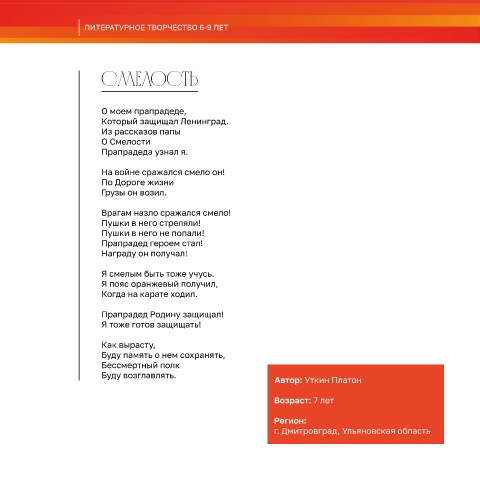 ЛИТЕРАТУРНОЕ ТВОРЧЕСТВО 6-9 ЛЕТ

СМЕЛОСТЬ

О моем прапрадеде,
Который защищал Ленинград.
Из рассказов папы
О Смелости
Прапрадеда узнал я.

На войне сражался смело он!
По Дороге жизни
Грузы он возил.

Врагам назло сражался смело!
Пушки в него стреляли!
Пушки в него не попали!
Прапрадед героем стал!
Награду он получал!

Я смелым быть тоже учусь.
Я пояс оранжевый получил,
Когда на карате ходил.

Прапрадед Родину защищал!
Я тоже готов защищать!

Как вырасту,
Буду память о нем сохранять,
Бессмертный полк
Буду возглавлять.

Автор: Уткин Платон

Возраст: 7 лет

Регион:
г. Дмитровград, Ульяновская область